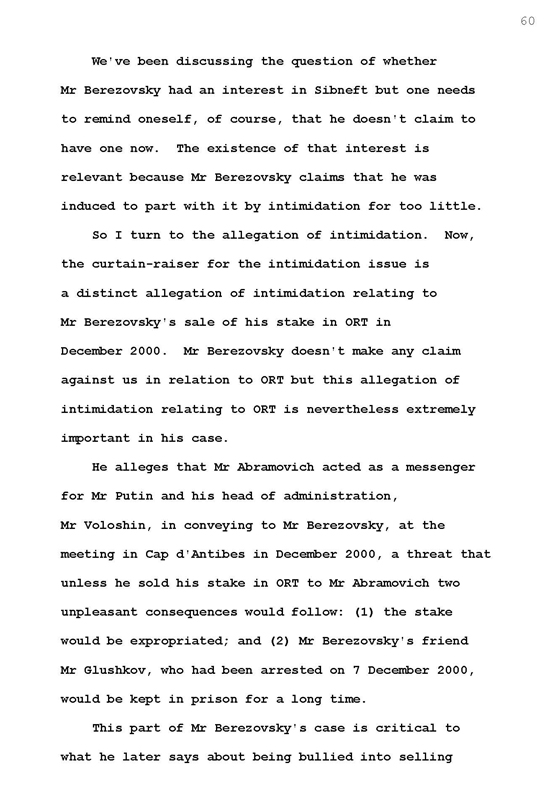 60

We've been discussing the question of whether Mr Berezovsky had an interest in Sibneft but one needs to remind oneself, of course, that he doesn't claim to have one now. The existence of that interest is relevant because Mr Berezovsky claims that he was induced to part with it by intimidation for too little.

So I turn to the allegation of intimidation. Now, the curtain-raiser for the intimidation issue is a distinct allegation of intimidation relating to Mr Berezovsky's sale of his stake in ORT in December 2000. Mr Berezovsky doesn't make any claim against us in relation to ORT but this allegation of intimidation relating to ORT is nevertheless extremely important in his case.

He alleges that Mr Abramovich acted as a messenger for Mr Putin and his head of administration, Mr Voloshin, in conveying to Mr Berezovsky, at the meeting in Cap d'Antibes in December 2000, a threat that unless he sold his stake in ORT to Mr Abramovich two unpleasant consequences would follow: (1) the stake would be expropriated; and (2) Mr Berezovsky's friend Mr Glushkov, who had been arrested on 7 December 2000, would be kept in prison for a long time.

This part of Mr Berezovsky's case is critical to what he later says about being bullied into selling